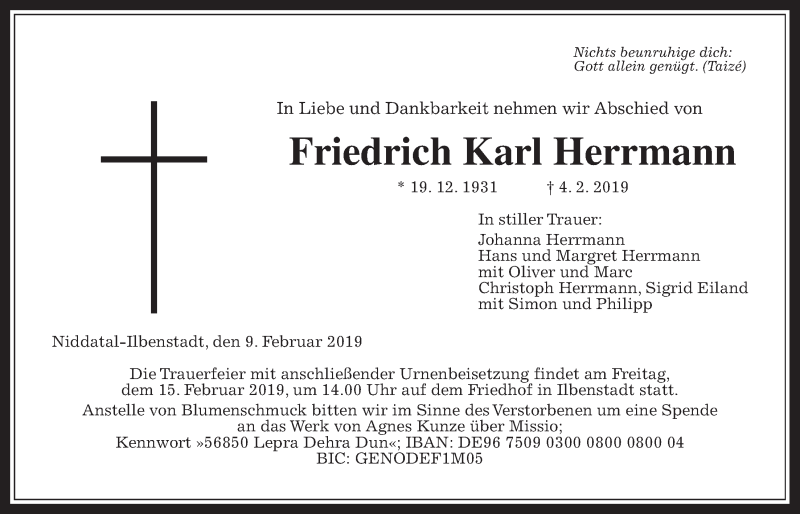 Nichts beunruhige dich:
Gott allein genügt. (Taizé)

In Liebe und Dankbarkeit nehmen wir Abschied von

Friedrich Karl Herrmann

* 19. 12. 1931 † 4. 2. 2019

In stiller Trauer:
Johanna Herrmann
Hans und Margret Herrmann
mit Oliver und Marc
Christoph Herrmann, Sigrid Eiland
mit Simon und Philipp

Niddatal-Ilbenstadt, den 9. Februar 2019

Die Trauerfeier mit anschließender Urnenbeisetzung findet am Freitag, dem 15. Februar 2019, um 14.00 Uhr auf dem Friedhof in Ilbenstadt statt.
Anstelle von Blumenschmuck bitten wir im Sinne des Verstorbenen um eine Spende an das Werk von Agnes Kunze über Missio;
Kennwort »56850 Lepra Dehra Dun«; IBAN: DE96 7509 0300 0800 0800 04
BIC: GENODEF1M05